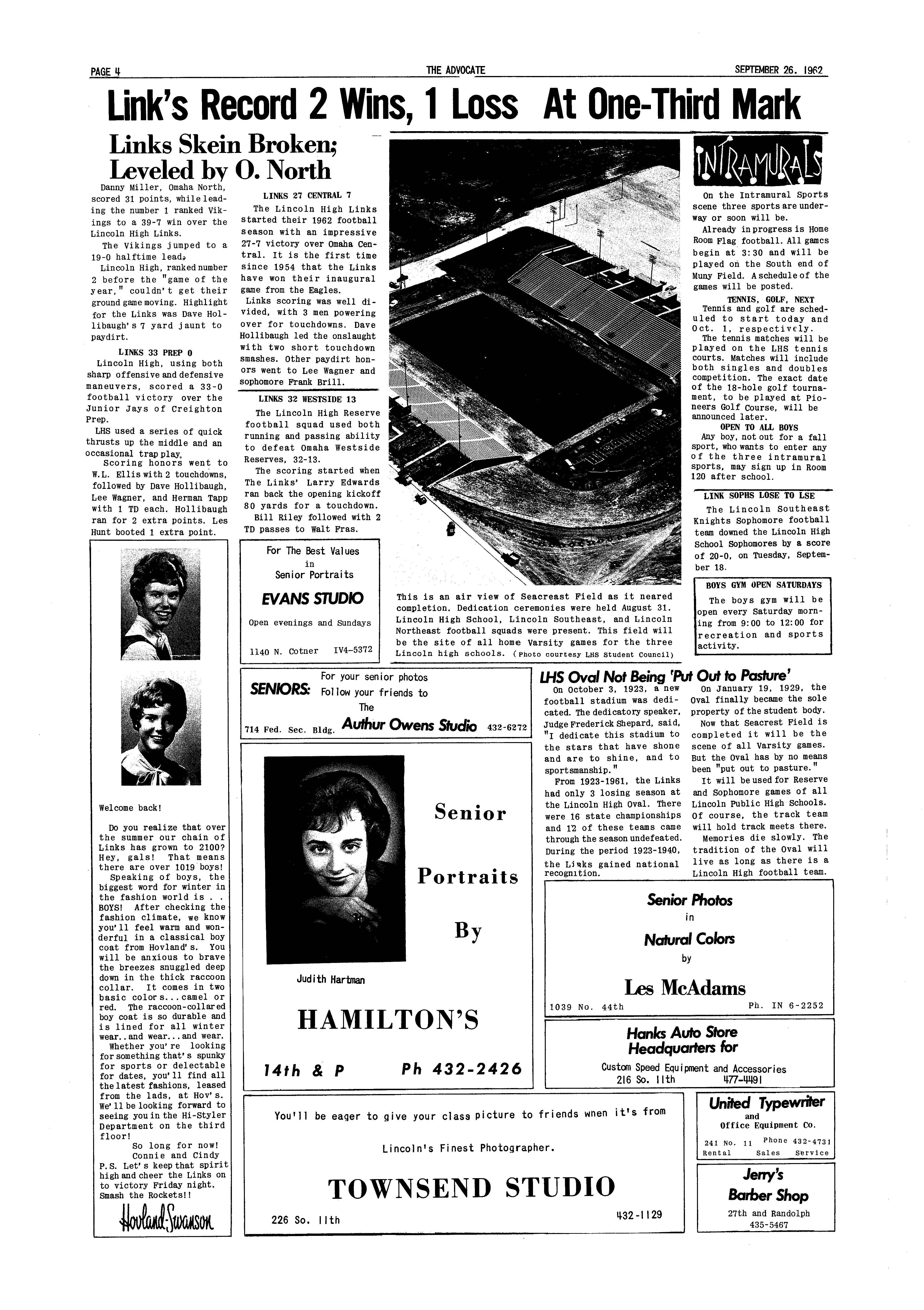 PAGE 4 THE ADVOCATE SEPTEMBER 26. 1962

Link's Record 2 Wins, 1 Loss At One-Third Mark

Links Skein Broken; Leveled by O. North

Danny Miller, Omaha North, scored 31 points, while leading the number 1 ranked Vikings to a 39-7 win over the Lincoln High Links.

The Vikings jumped to a 19-0 halftime lead.

Lincoln High, ranked number 2 before the "game of the year," couldn't get their ground game moving. Highlight for the Links was Dave Hollibaugh's 7 yard jaunt to paydirt.

LINKS 33 PREP 0

Lincoln High, using both sharp offensive and defensive maneuvers, scored a 33-0 football victory over the Junior Jays of Creighton Prep.

LHS used a series of quick thrusts up the middle and an occasional trap play.

Scoring honors went to W.L. Ellis with 2 touchdowns, followed by Dave Hollibaugh, Lee Wagner, and Herman Tapp with 1 TD each. Hollibaugh ran for 2 extra points. Les Hunt booted 1 extra point.

LINKS 27 CENTRAL 7

The Lincoln High Links started their 1962 football season with an impressive 27-7 victory over Omaha Central. It is the first time since 1954 that the Links have won their inaugural game from the Eagles.

Links scoring was well divided, with 3 men powering over for touchdowns. Dave Hollibaugh led the onslaught with two short touchdown smashes. Other paydirt honors went to Lee Wagner and sophomore Frank Brill.

LINKS 32 WESTSIDE 13

The Lincoln High Reserve football squad used both running and passing ability to defeat Omaha Westside Reserves, 32-13.

The scoring started when The Links' Larry Edwards ran back the opening kickoff 80 yards for a touchdown.

Bill Riley followed with 2 TD passes to Walt Fras.

This is an air view of Seacreast Field as it neared completion. Dedication ceremonies were held August 31. Lincoln High School, Lincoln Southeast, and Lincoln Northeast football squads were present. This field will be the site of all home Varsity games for the three Lincoln high schools. (Photo courtesy LHS Student Council)

INTRAMURALS

On the Intramural Sports scene three sports are underway or soon will be.

Already in progress is Home Room Flag football. All games begin at 3:30 and will be played on the South end of Muny Field. A schedule of the games will be posted.

TENNIS, GOLF, NEXT

Tennis and golf are scheduled to start today and Oct. 1, respectively.

The tennis matches will be played on the LHS tennis courts. Matches will include both singles and doubles competition. The exact date of the 18-hole golf tournament, to be played at Pioneers Golf Course, will be announced later.

OPEN TO ALL BOYS

Any boy, not out for a fall sport, who wants to enter any of the three intramural sports, may sign up in Room 120 after school.

LINK SOPHS LOSE TO LSE

The Lincoln Southeast Knights Sophomore football team downed the Lincoln High School Sophomores by a score of 20-0, on Tuesday, September 18.

BOYS GYM OPEN SATURDAYS

The boys gym will be open every Saturday morning from 9:00 to 12:00 for recreation and sports activity.

Welcome back!

Do you realize that over the summer our chain of Links has grown to 2100? Hey, gals! That means there are over 1019 boys!

Speaking of boys, the biggest word for winter in the fashion world is . . BOYS! After checking the fashion climate, we know you'll feel warm and wonderful in a classical boy coat from Hovland's. You will be anxious to brave the breezes snuggled deep down in the thick raccoon collar. It comes in two basic colors...camel or red. The raccoon-collared boy coat is so durable and is lined for all winter wear..and wear...and wear.

Whether you're looking for something that's spunky for sports or delectable for dates, you'll find all the latest fashions, leased from the lads, at Hov's. We'll be looking forward to seeing you in the Hi-Styler Department on the third floor!

So long for now!
Connie and Cindy

P.S. Let's keep that spirit high and cheer the Links on to victory Friday night. Smash the Rockets!!

Hovland-Swanson

For The Best Values in Senior Portraits
EVANS STUDIO
Open evenings and Sundays
1140 N. Cotner IV4-5372

SENIORS: For your senior photos Follow your friends to The Authur Owens Studio
714 Fed. Sec. Bldg. 432-6272

Senior Portraits By
Judith Hartman
HAMILTON'S
14th & P Ph 432-2426

LHS Oval Not Being 'Put Out to Pasture'

On October 3, 1923, a new football stadium was dedicated. The dedicatory speaker, Judge Frederick Shepard, said, "I dedicate this stadium to the stars that have shone and are to shine, and to sportsmanship."

From 1923-1961, the Links had only 3 losing season at the Lincoln High Oval. There were 16 state championships and 12 of these teams came through the season undefeated. During the period 1923-1940, the Links gained national recognition.

On January 19, 1929, the Oval finally became the sole property of the student body.

Now that Seacrest Field is completed it will be the scene of all Varsity games. But the Oval has by no means been "put out to pasture."

It will be used for Reserve and Sophomore games of all Lincoln Public High Schools. Of course, the track team will hold track meets there.

Memories die slowly. The tradition of the Oval will live as long as there is a Lincoln High football team.

Senior Photos in Natural Colors by Les McAdams
1039 No. 44th Ph. IN 6-2252

Hanks Auto Store Headquarters for
Custom Speed Equipment and Accessories
216 So. 11th 477-4491

You'll be eager to give your class picture to friends when it's from Lincoln's Finest Photographer.
TOWNSEND STUDIO
226 So. 11th 432-1129

United Typewriter and Office Equipment Co.
241 No. 11 Phone 432-4731
Rental Sales Service

Jerry's Barber Shop
27th and Randolph
435-5467